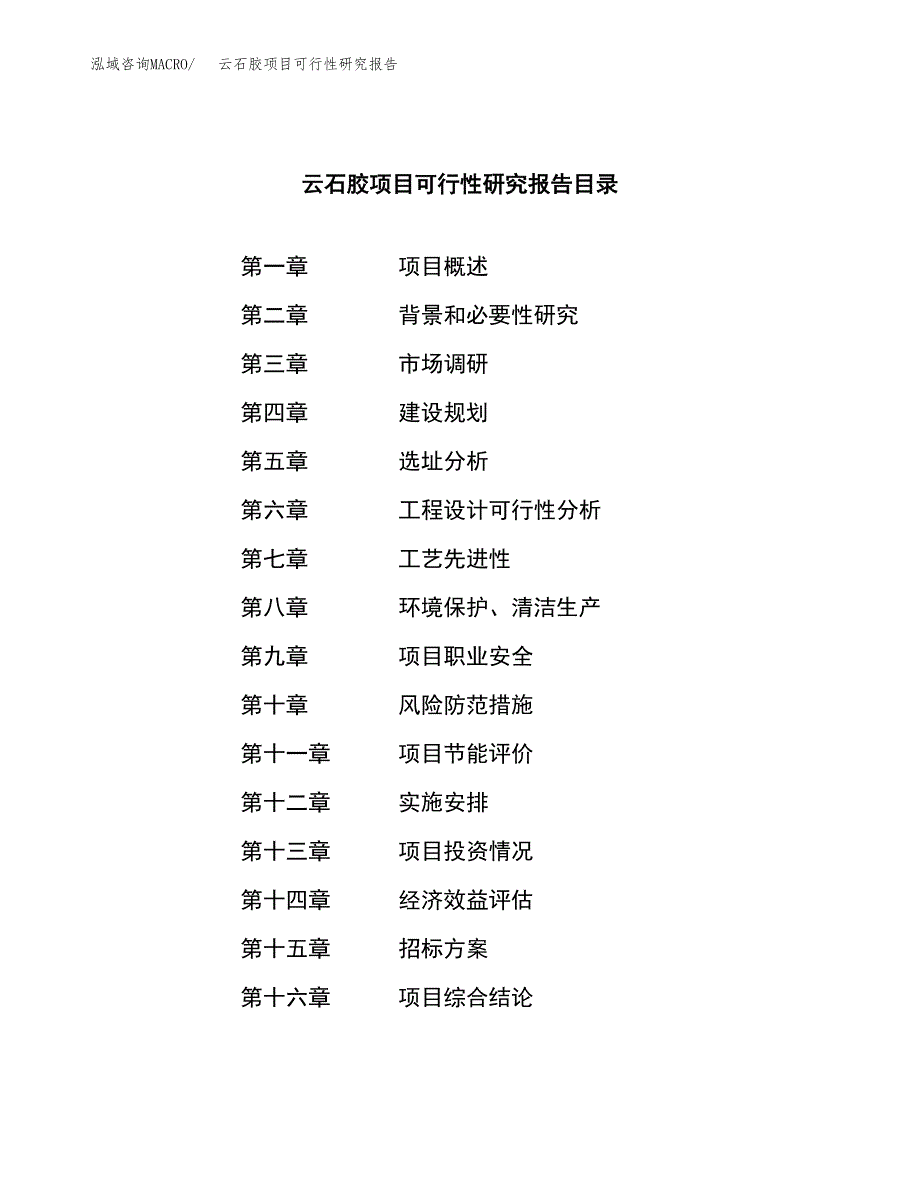 泓域咨询MACRO/　云石胶项目可行性研究报告

云石胶项目可行性研究报告目录

第一章　项目概述
第二章　背景和必要性研究
第三章　市场调研
第四章　建设规划
第五章　选址分析
第六章　工程设计可行性分析
第七章　工艺先进性
第八章　环境保护、清洁生产
第九章　项目职业安全
第十章　风险防范措施
第十一章　项目节能评价
第十二章　实施安排
第十三章　项目投资情况
第十四章　经济效益评估
第十五章　招标方案
第十六章　项目综合结论